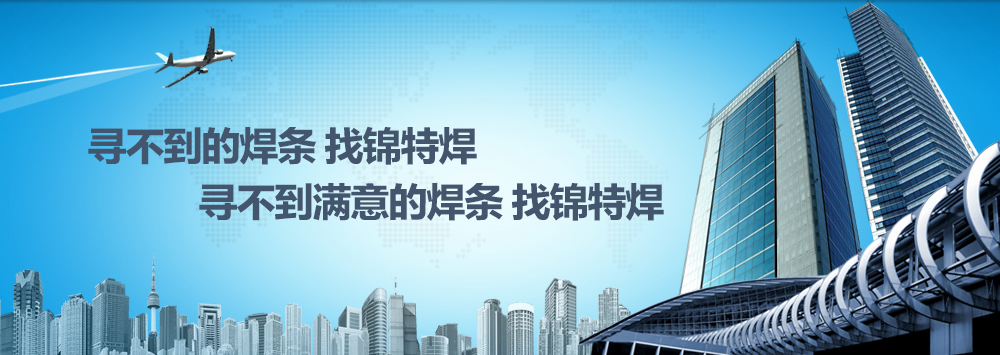 寻不到的焊条 找锦特焊

寻不到满意的焊条 找锦特焊